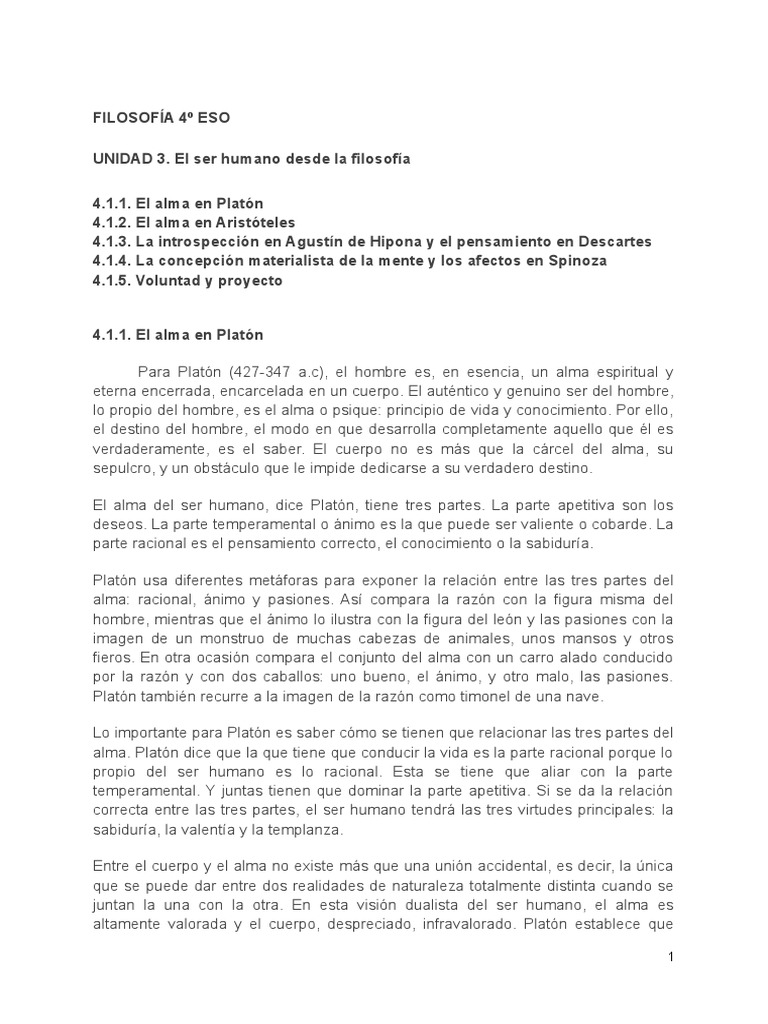 FILOSOFÍA 4º ESO

UNIDAD 3. El ser humano desde la filosofía

4.1.1. El alma en Platón
4.1.2. El alma en Aristóteles
4.1.3. La introspección en Agustín de Hipona y el pensamiento en Descartes
4.1.4. La concepción materialista de la mente y los afectos en Spinoza
4.1.5. Voluntad y proyecto

4.1.1. El alma en Platón

Para Platón (427-347 a.c), el hombre es, en esencia, un alma espiritual y eterna encerrada, encarcelada en un cuerpo. El auténtico y genuino ser del hombre, lo propio del hombre, es el alma o psique: principio de vida y conocimiento. Por ello, el destino del hombre, el modo en que desarrolla completamente aquello que él es verdaderamente, es el saber. El cuerpo no es más que la cárcel del alma, su sepulcro, y un obstáculo que le impide dedicarse a su verdadero destino.

El alma del ser humano, dice Platón, tiene tres partes. La parte apetitiva son los deseos. La parte temperamental o ánimo es la que puede ser valiente o cobarde. La parte racional es el pensamiento correcto, el conocimiento o la sabiduría.

Platón usa diferentes metáforas para exponer la relación entre las tres partes del alma: racional, ánimo y pasiones. Así compara la razón con la figura misma del hombre, mientras que el ánimo lo ilustra con la figura del león y las pasiones con la imagen de un monstruo de muchas cabezas de animales, unos mansos y otros fieros. En otra ocasión compara el conjunto del alma con un carro alado conducido por la razón y con dos caballos: uno bueno, el ánimo, y otro malo, las pasiones. Platón también recurre a la imagen de la razón como timonel de una nave.

Lo importante para Platón es saber cómo se tienen que relacionar las tres partes del alma. Platón dice que la que tiene que conducir la vida es la parte racional porque lo propio del ser humano es lo racional. Esta se tiene que aliar con la parte temperamental. Y juntas tienen que dominar la parte apetitiva. Si se da la relación correcta entre las tres partes, el ser humano tendrá las tres virtudes principales: la sabiduría, la valentía y la templanza.

Entre el cuerpo y el alma no existe más que una unión accidental, es decir, la única que se puede dar entre dos realidades de naturaleza totalmente distinta cuando se juntan la una con la otra. En esta visión dualista del ser humano, el alma es altamente valorada y el cuerpo, despreciado, infravalorado. Platón establece que

1